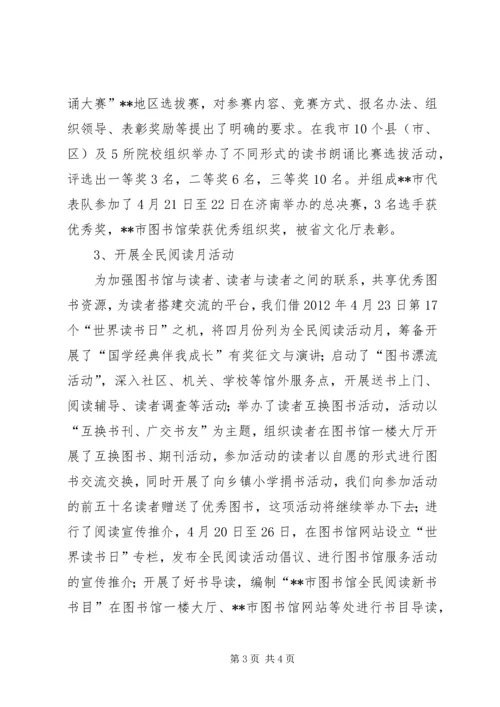 诵大赛”**地区选拔赛，对参赛内容、竞赛方式、报名办法、组织领导、表彰奖励等提出了明确的要求。在我市10个县（市、区）及5所院校组织举办了不同形式的读书朗诵比赛选拔活动，评选出一等奖3名，二等奖6名，三等奖10名。并组成**市代表队参加了4月21日至22日在济南举办的总决赛，3名选手获优秀奖，**市图书馆荣获优秀组织奖，被省文化厅表彰。

3、开展全民阅读月活动

为加强图书馆与读者、读者与读者之间的联系，共享优秀图书资源，为读者搭建交流的平台，我们借2012年4月23日第17个“世界读书日”之机，将四月份列为全民阅读活动月，筹备开展了“国学经典伴我成长”有奖征文与演讲；启动了“图书漂流活动”，深入社区、机关、学校等馆外服务点，开展送书上门、阅读辅导、读者调查等活动；举办了读者互换图书活动，活动以“互换书刊、广交书友”为主题，组织读者在图书馆一楼大厅开展了互换图书、期刊活动，参加活动的读者以自愿的形式进行图书交流交换，同时开展了向乡镇小学捐书活动，我们向参加活动的前五十名读者赠送了优秀图书，这项活动将继续举办下去；进行了阅读宣传推介，4月20日至26日，在图书馆网站设立“世界读书日”专栏，发布全民阅读活动倡议、进行图书馆服务活动的宣传推介；开展了好书导读，编制“**市图书馆全民阅读新书书目”在图书馆一楼大厅、**市图书馆网站等处进行书目导读，

第3页 共4页